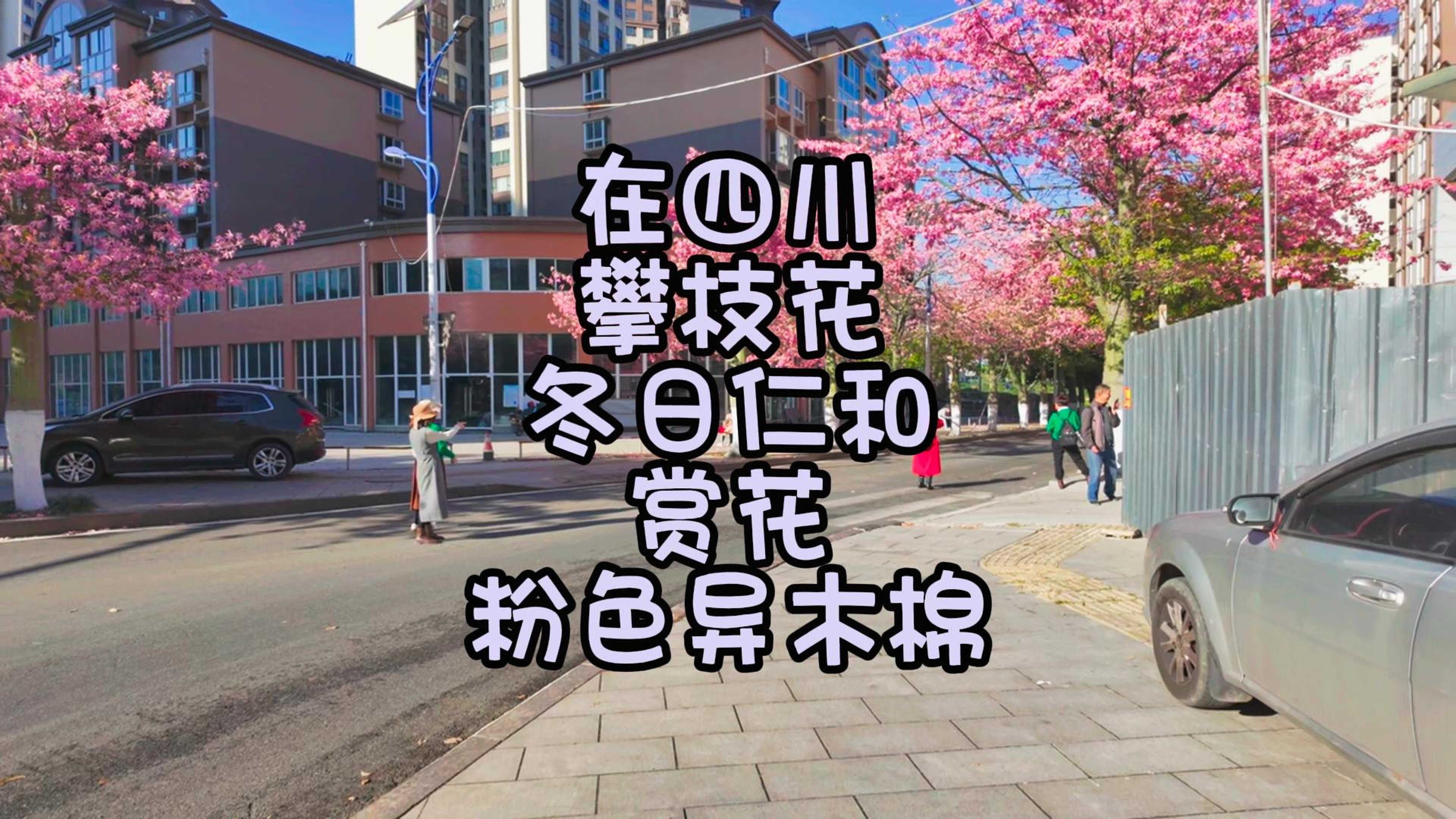 在四川
攀枝花
冬日仁和
赏花
粉色异木棉